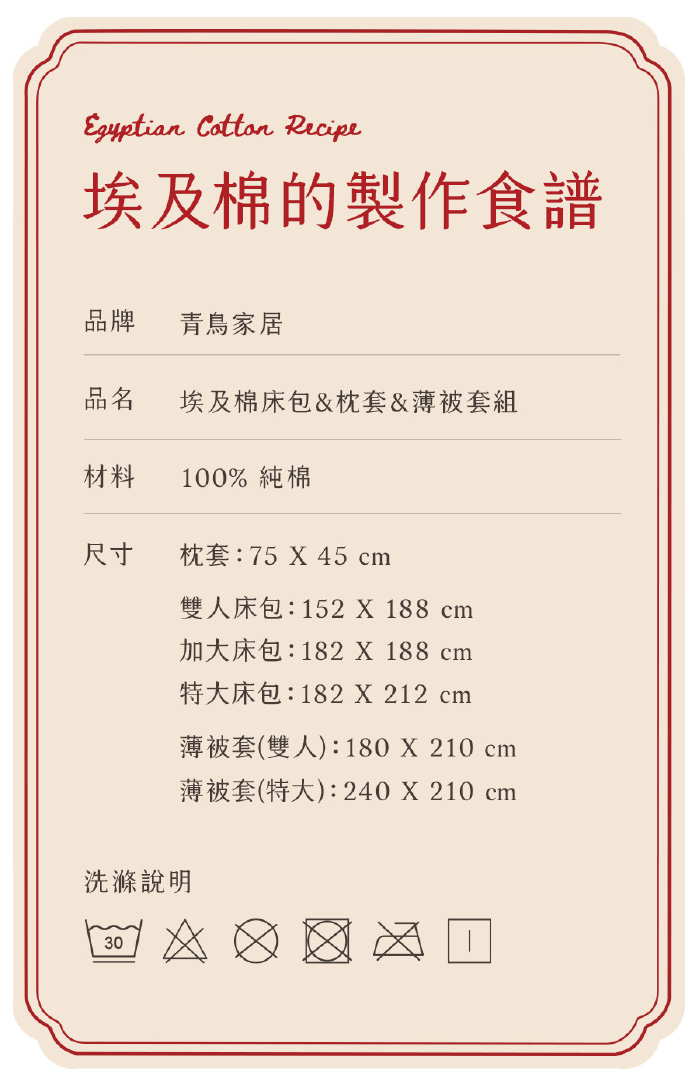 Egyptian Cotton Recipe

埃及棉的製作食譜

品牌 青鳥家居

品名 埃及棉床包&枕套&薄被套組

材料 100% 純棉

尺寸 枕套:75 X 45 cm

雙人床包:152 X 188 cm
加大床包:182 X 188 cm
特大床包:182 X 212 cm

薄被套(雙人):180 X 210 cm
薄被套(特大):240 X 210 cm

洗滌說明

30